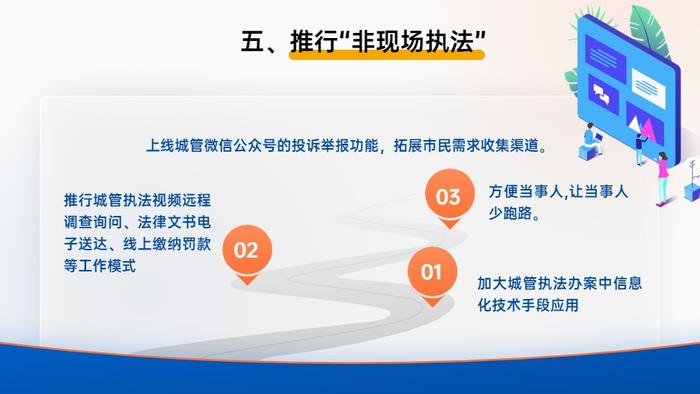 五、推行“非现场执法”

上线城管微信公众号的投诉举报功能，拓展市民需求收集渠道。

推行城管执法视频远程调查询问、法律文书电子送达、线上缴纳罚款等工作模式

02

03

方便当事人,让当事人少跑路。

01

加大城管执法办案中信息化技术手段应用